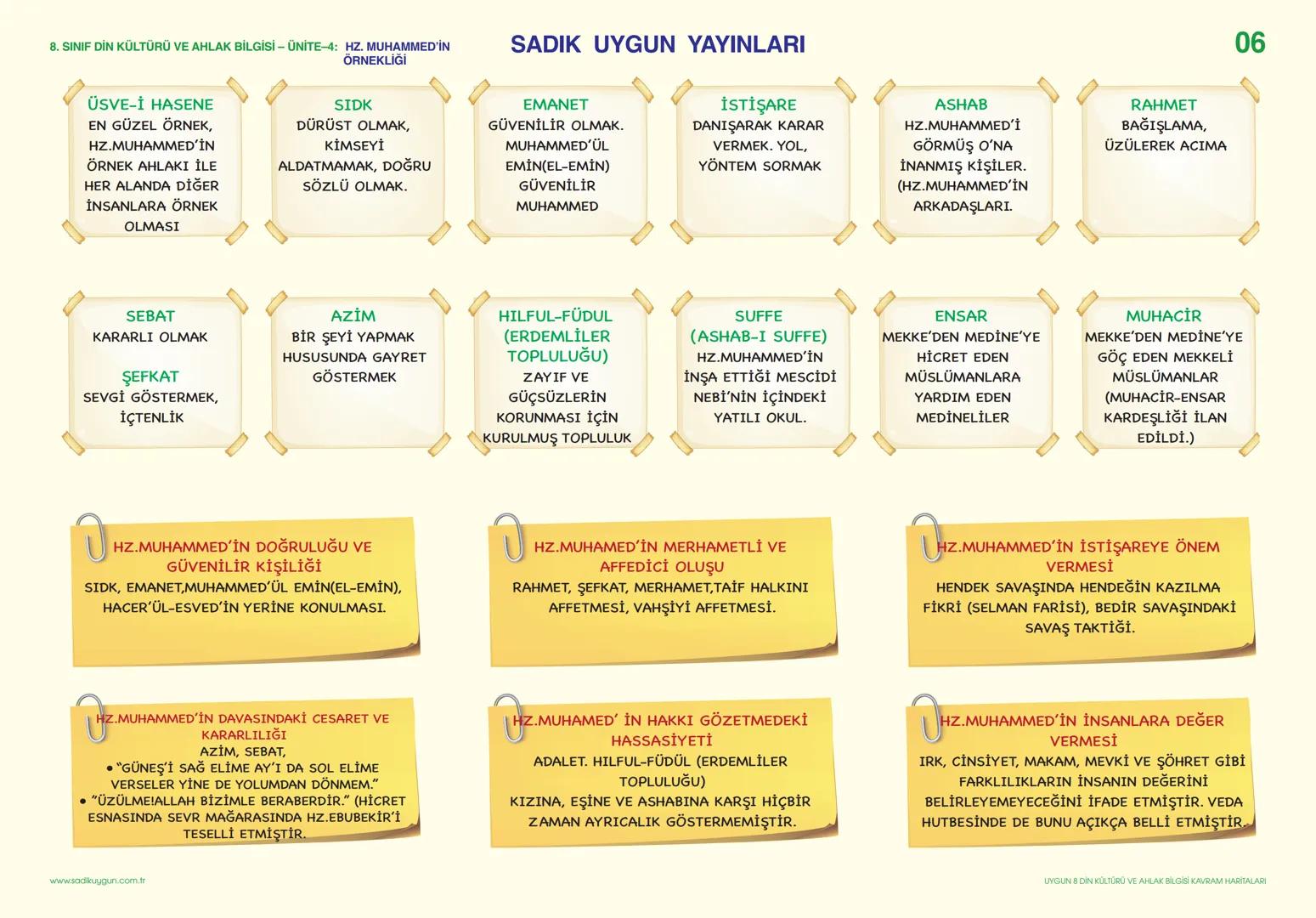 8. SINIF DİN KÜLTÜRÜ VE AHLAK BİLGİSİ – ÜNİTE–4: HZ. MUHAMMED'İN ÖRNEKLİĞİ

SADIK UYGUN YAYINLARI

06

ÜSVE-İ HASENE
EN GÜZEL ÖRNEK, HZ.MUHAMMED'İN ÖRNEK AHLAKI İLE HER ALANDA DİĞER İNSANLARA ÖRNEK OLMASI

SIDK
DÜRÜST OLMAK, KİMSEYİ ALDATMAMAK, DOĞRU SÖZLÜ OLMAK.

EMANET
GÜVENİLİR OLMAK. MUHAMMED'ÜL EMİN(EL-EMİN) GÜVENİLİR MUHAMMED

İSTİŞARE
DANIŞARAK KARAR VERMEK. YOL, YÖNTEM SORMAK

ASHAB
HZ.MUHAMMED'İ GÖRMÜŞ O'NA İNANMIŞ KİŞİLER. (HZ.MUHAMMED'İN ARKADAŞLARI.

RAHMET
BAĞIŞLAMA, ÜZÜLEREK ACIMA

SEBAT
KARARLI OLMAK

ŞEFKAT
SEVGİ GÖSTERMEK, İÇTENLİK

AZİM
BİR ŞEYİ YAPMAK HUSUSUNDA GAYRET GÖSTERMEK

HILFUL-FÜDUL (ERDEMLİLER TOPLULUĞU)
ZAYIF VE GÜÇSÜZLERİN KORUNMASI İÇİN KURULMUŞ TOPLULUK

SUFFE (ASHAB-I SUFFE)
HZ.MUHAMMED'İN İNŞA ETTİĞİ MESCİDİ NEBİ'NİN İÇİNDEKİ YATILI OKUL.

ENSAR
MEKKE'DEN MEDİNE'YE HİCRET EDEN MÜSLÜMANLARA YARDIM EDEN MEDİNELİLER

MUHACİR
MEKKE'DEN MEDİNE'YE GÖÇ EDEN MEKKELİ MÜSLÜMANLAR (MUHACİR-ENSAR KARDEŞLİĞİ İLAN EDİLDİ.)

HZ.MUHAMMED'İN DOĞRULUĞU VE GÜVENİLİR KİŞİLİĞİ
SIDK, EMANET,MUHAMMED'ÜL EMİN(EL-EMİN), HACER'ÜL-ESVED'İN YERİNE KONULMASI.

HZ.MUHAMED'İN MERHAMETLİ VE AFFEDİCİ OLUŞU
RAHMET, ŞEFKAT, MERHAMET,TAİF HALKINI AFFETMESİ, VAHŞİYİ AFFETMESİ.

HZ.MUHAMMED'İN İSTİŞAREYE ÖNEM VERMESİ
HENDEK SAVAŞINDA HENDEĞİN KAZILMA FİKRİ (SELMAN FARİSİ), BEDİR SAVAŞINDAKİ SAVAŞ TAKTİĞİ.

HZ.MUHAMMED'İN DAVASINDAKİ CESARET VE KARARLILIĞI
AZİM, SEBAT,
• "GÜNEŞ'İ SAĞ ELİME AY'I DA SOL ELİME VERSELER YİNE DE YOLUMDAN DÖNMEM."
• "ÜZÜLME!ALLAH BİZİMLE BERABERDİR." (HİCRET ESNASINDA SEVR MAĞARASINDA HZ.EBUBEKİR'İ TESELLİ ETMİŞTİR.

HZ.MUHAMED' İN HAKKI GÖZETMEDEKİ HASSASİYETİ
ADALET. HILFUL-FÜDUL (ERDEMLİLER TOPLULUĞU)
KIZINA, EŞİNE VE ASHABINA KARŞI HİÇBİR ZAMAN AYRICALIK GÖSTERMEMİŞTİR.

HZ.MUHAMMED'İN İNSANLARA DEĞER VERMESİ
IRK, CİNSİYET, MAKAM, MEVKİ VE ŞÖHRET GİBİ FARKLILIKLARIN İNSANIN DEĞERİNİ BELİRLEYEMEYECEĞİNİ İFADE ETMİŞTİR. VEDA HUTBESİNDE DE BUNU AÇIKÇA BELLİ ETMİŞTİR.

www.sadikuygun.com.tr

UYGUN 8 DİN KÜLTÜRÜ VE AHLAK BİLGİSİ KAVRAM HARİTALARI